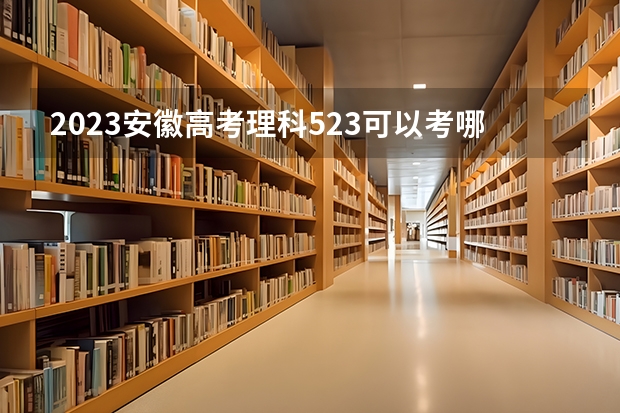 2023安徽高考理科523可以考哪